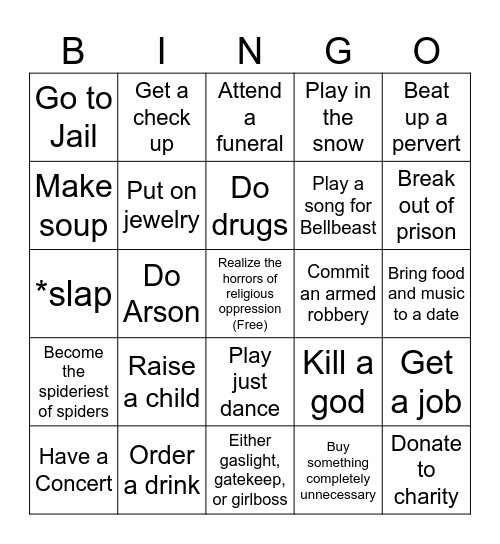 | B | I | N | G | O |
|---|---|---|---|---|
| Go to Jail | Get a check up | Attend a funeral | Play in the snow | Beat up a pervert |
| Make soup | Put on jewelry | Do drugs | Play a song for Bellbeast | Break out of prison |
| *slap | Do Arson | Realize the horrors of religious oppression (Free) | Commit an armed robbery | Bring food and music to a date |
| Become the spideriest of spiders | Raise a child | Play just dance | Kill a god | Get a job |
| Have a Concert | Order a drink | Either gaslight, gatekeep, or girlboss | Buy something completely unnecessary | Donate to charity |